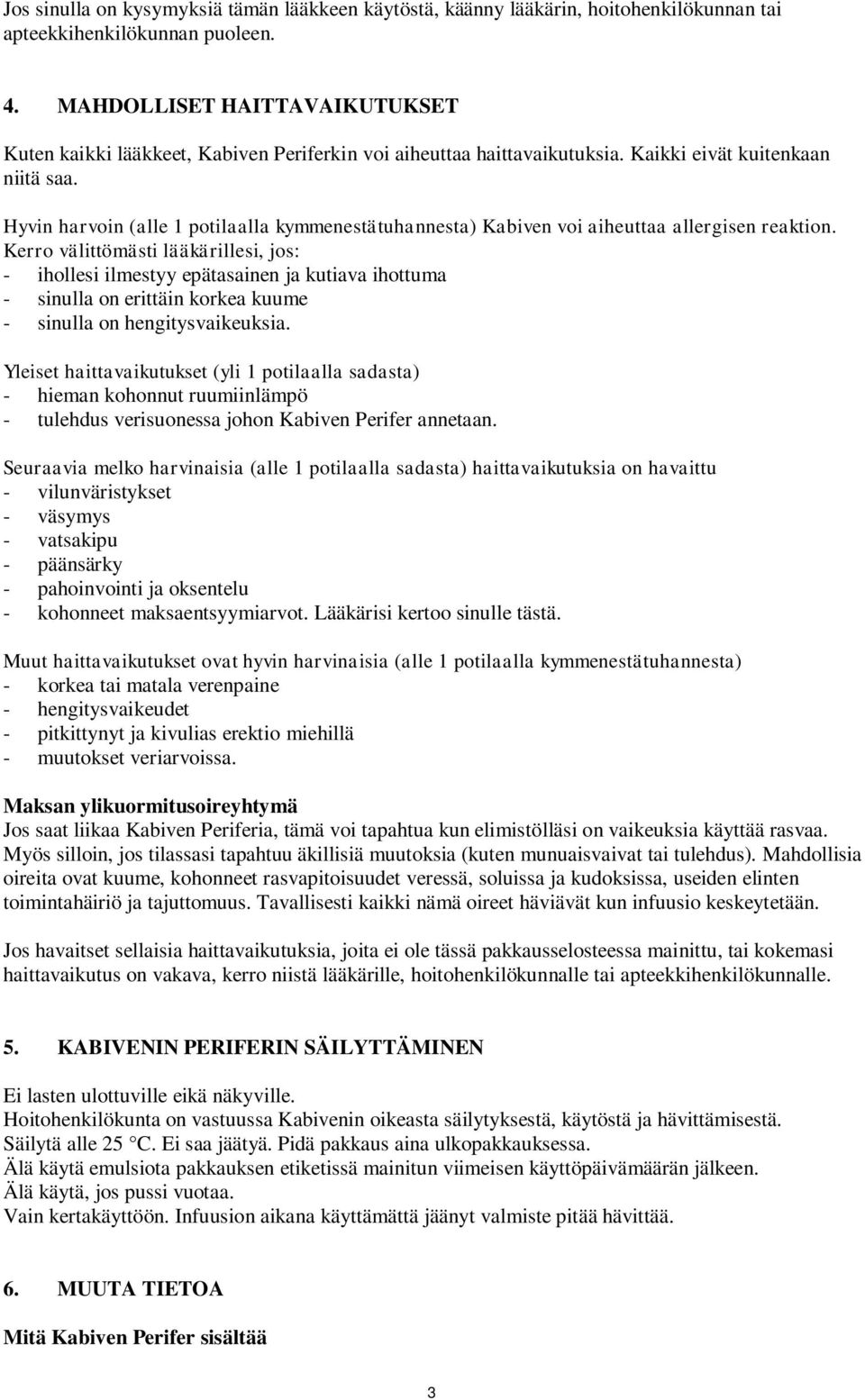 Jos sinulla on kysymyksiä tämän lääkkeen käytöstä, käänny lääkärin, hoitohenkilökunnan tai apteekkihenkilökunnan puoleen.

4. MAHDOLLISET HAITTAVAIKUTUKSET

Kuten kaikki lääkkeet, Kabiven Periferkin voi aiheuttaa haittavaikutuksia. Kaikki eivät kuitenkaan niitä saa.

Hyvin harvoin (alle 1 potilaalla kymmenestätuhannesta) Kabiven voi aiheuttaa allergisen reaktion. Kerro välittömästi lääkärillesi, jos:
- ihollesi ilmestyy epätasainen ja kutiava ihottuma
- sinulla on erittäin korkea kuume
- sinulla on hengitysvaikeuksia.

Yleiset haittavaikutukset (yli 1 potilaalla sadasta)
- hieman kohonnut ruumiinlämpö
- tulehdus verisuonessa johon Kabiven Perifer annetaan.

Seuraavia melko harvinaisia (alle 1 potilaalla sadasta) haittavaikutuksia on havaittu
- vilunväristykset
- väsymys
- vatsakipu
- päänsärky
- pahoinvointi ja oksentelu
- kohonneet maksaentsyymiarvot. Lääkärisi kertoo sinulle tästä.

Muut haittavaikutukset ovat hyvin harvinaisia (alle 1 potilaalla kymmenestätuhannesta)
- korkea tai matala verenpaine
- hengitysvaikeudet
- pitkittynyt ja kivulias erektio miehillä
- muutokset veriarvoissa.

Maksan ylikuormitusoireyhtymä
Jos saat liikaa Kabiven Periferia, tämä voi tapahtua kun elimistölläsi on vaikeuksia käyttää rasvaa. Myös silloin, jos tilassasi tapahtuu äkillisiä muutoksia (kuten munuaisvaivat tai tulehdus). Mahdollisia oireita ovat kuume, kohonneet rasvapitoisuudet veressä, soluissa ja kudoksissa, useiden elinten toimintahäiriö ja tajuttomuus. Tavallisesti kaikki nämä oireet häviävät kun infuusio keskeytetään.

Jos havaitset sellaisia haittavaikutuksia, joita ei ole tässä pakkausselosteessa mainittu, tai kokemasi haittavaikutus on vakava, kerro niistä lääkärille, hoitohenkilökunnalle tai apteekkihenkilökunnalle.

5. KABIVENIN PERIFERIN SÄILYTTÄMINEN

Ei lasten ulottuville eikä näkyville.
Hoitohenkilökunta on vastuussa Kabivenin oikeasta säilytyksestä, käytöstä ja hävittämisestä.
Säilytä alle 25 °C. Ei saa jäätyä. Pidä pakkaus aina ulkopakkauksessa.
Älä käytä emulsiota pakkauksen etiketissä mainitun viimeisen käyttöpäivämäärän jälkeen.
Älä käytä, jos pussi vuotaa.
Vain kertakäyttöön. Infuusion aikana käyttämättä jäänyt valmiste pitää hävittää.

6. MUUTA TIETOA

Mitä Kabiven Perifer sisältää

3